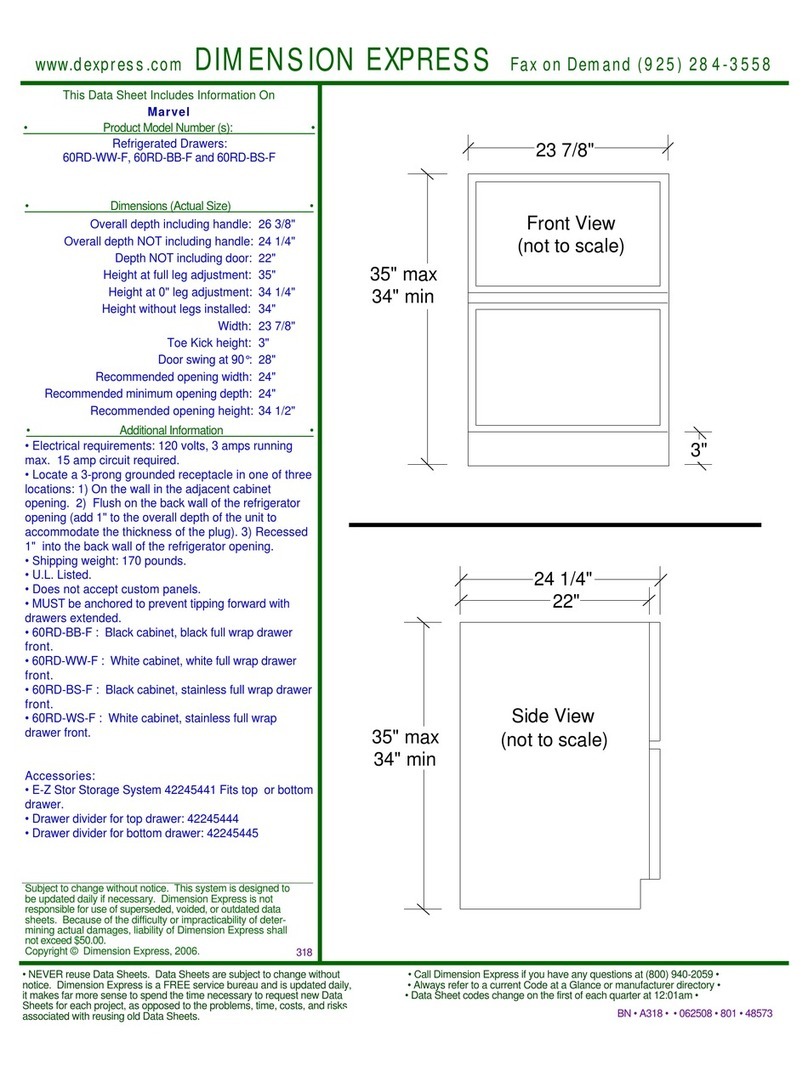 www.dexpress.com DIMENSION EXPRESS Fax on Demand (925) 284-3558

This Data Sheet Includes Information On
Marvel

• Product Model Number (s): •
Refrigerated Drawers:
60RD-WW-F, 60RD-BB-F and 60RD-BS-F

• Dimensions (Actual Size) •
Overall depth including handle: 26 3/8"
Overall depth NOT including handle: 24 1/4"
Depth NOT including door: 22"
Height at full leg adjustment: 35"
Height at 0" leg adjustment: 34 1/4"
Height without legs installed: 34"
Width: 23 7/8"
Toe Kick height: 3"
Door swing at 90°: 28"
Recommended opening width: 24"
Recommended minimum opening depth: 24"
Recommended opening height: 34 1/2"

• Additional Information •
• Electrical requirements: 120 volts, 3 amps running max. 15 amp circuit required.
• Locate a 3-prong grounded receptacle in one of three locations: 1) On the wall in the adjacent cabinet opening. 2) Flush on the back wall of the refrigerator opening (add 1" to the overall depth of the unit to accommodate the thickness of the plug). 3) Recessed 1" into the back wall of the refrigerator opening.
• Shipping weight: 170 pounds.
• U.L. Listed.
• Does not accept custom panels.
• MUST be anchored to prevent tipping forward with drawers extended.
• 60RD-BB-F : Black cabinet, black full wrap drawer front.
• 60RD-WW-F : White cabinet, white full wrap drawer front.
• 60RD-BS-F : Black cabinet, stainless full wrap drawer front.
• 60RD-WS-F : White cabinet, stainless full wrap drawer front.

Accessories:
• E-Z Stor Storage System 42245441 Fits top or bottom drawer.
• Drawer divider for top drawer: 42245444
• Drawer divider for bottom drawer: 42245445

Subject to change without notice. This system is designed to be updated daily if necessary. Dimension Express is not responsible for use of superseded, voided, or outdated data sheets. Because of the difficulty or impracticability of determining actual damages, liability of Dimension Express shall not exceed $50.00.
Copyright © Dimension Express, 2006. 318

23 7/8"
Front View
(not to scale)
35" max
34" min
3"

24 1/4"
22"
Side View
(not to scale)
35" max
34" min

• NEVER reuse Data Sheets. Data Sheets are subject to change without notice. Dimension Express is a FREE service bureau and is updated daily, it makes far more sense to spend the time necessary to request new Data Sheets for each project, as opposed to the problems, time, costs, and risks associated with reusing old Data Sheets.

• Call Dimension Express if you have any questions at (800) 940-2059 •
• Always refer to a current Code at a Glance or manufacturer directory •
• Data Sheet codes change on the first of each quarter at 12:01am •
BN • A318 • • 062508 • 801 • 48573